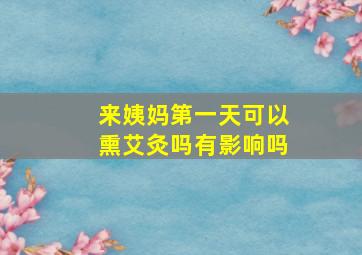 来姨妈第一天可以熏艾灸吗有影响吗